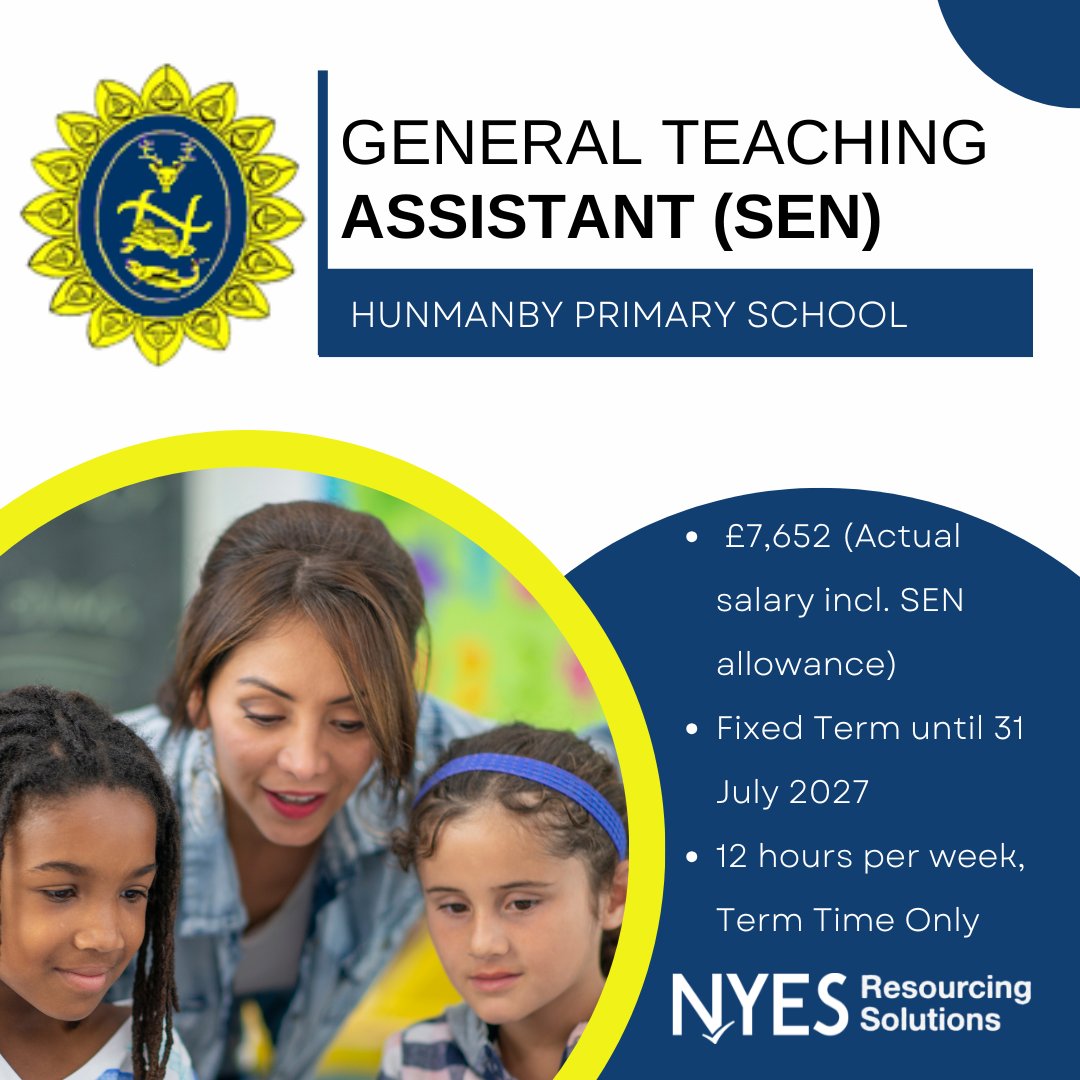 GENERAL TEACHING
ASSISTANT (SEN)

HUNMANBY PRIMARY SCHOOL

• £7,652 (Actual salary incl. SEN allowance)
• Fixed Term until 31 July 2027
• 12 hours per week, Term Time Only

NYES Resourcing Solutions